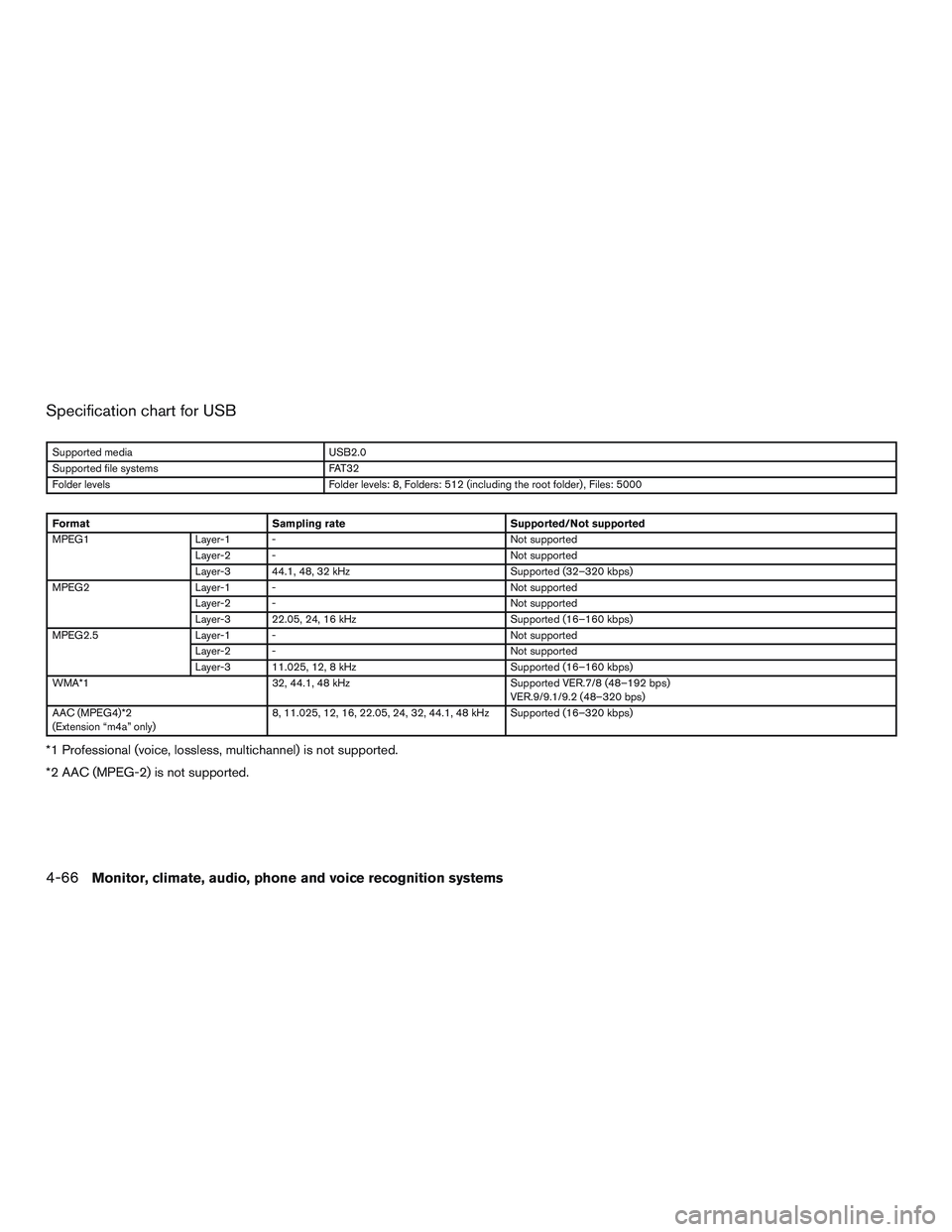 Specification chart for USB

| Supported media | USB2.0 |
|---|---|
| Supported file systems | FAT32 |
| Folder levels | Folder levels: 8, Folders: 512 (including the root folder), Files: 5000 |

| Format | | Sampling rate | Supported/Not supported |
|---|---|---|---|
| MPEG1 | Layer-1 | - | Not supported |
| | Layer-2 | - | Not supported |
| | Layer-3 | 44.1, 48, 32 kHz | Supported (32–320 kbps) |
| MPEG2 | Layer-1 | - | Not supported |
| | Layer-2 | - | Not supported |
| | Layer-3 | 22.05, 24, 16 kHz | Supported (16–160 kbps) |
| MPEG2.5 | Layer-1 | - | Not supported |
| | Layer-2 | - | Not supported |
| | Layer-3 | 11.025, 12, 8 kHz | Supported (16–160 kbps) |
| WMA*1 | | 32, 44.1, 48 kHz | Supported VER.7/8 (48–192 bps) VER.9/9.1/9.2 (48–320 bps) |
| AAC (MPEG4)*2 (Extension "m4a" only) | | 8, 11.025, 12, 16, 22.05, 24, 32, 44.1, 48 kHz | Supported (16–320 kbps) |

*1 Professional (voice, lossless, multichannel) is not supported.

*2 AAC (MPEG-2) is not supported.

4-66 Monitor, climate, audio, phone and voice recognition systems

carmanualsonline.info